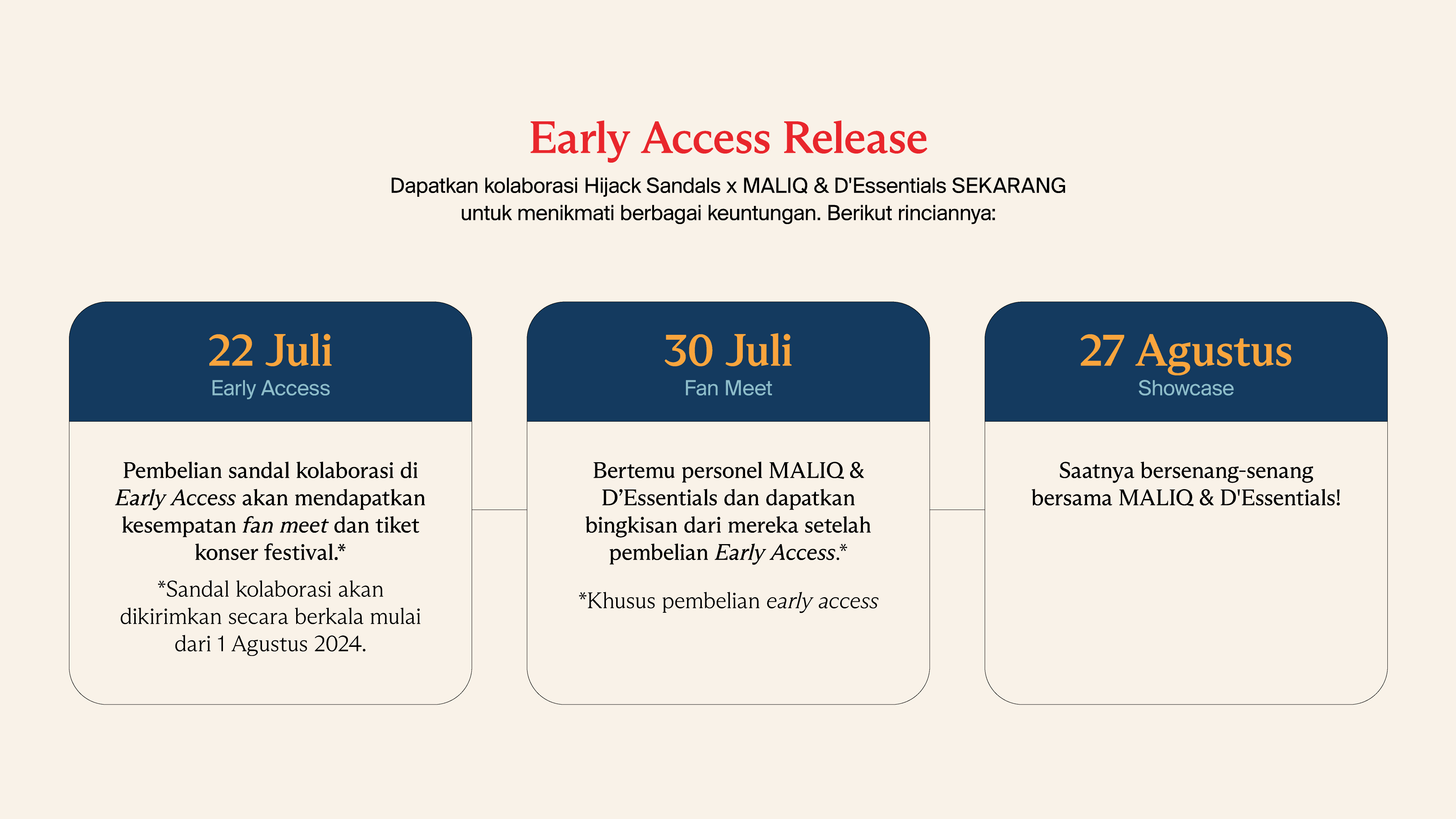 Early Access Release

Dapatkan kolaborasi Hijack Sandals x MALIQ & D'Essentials SEKARANG untuk menikmati berbagai keuntungan. Berikut rinciannya:

22 Juli
Early Access

Pembelian sandal kolaborasi di Early Access akan mendapatkan kesempatan fan meet dan tiket konser festival.*

*Sandal kolaborasi akan dikirimkan secara berkala mulai dari 1 Agustus 2024.

30 Juli
Fan Meet

Bertemu personel MALIQ & D'Essentials dan dapatkan bingkisan dari mereka setelah pembelian Early Access.*

*Khusus pembelian early access

27 Agustus
Showcase

Saatnya bersenang-senang bersama MALIQ & D'Essentials!